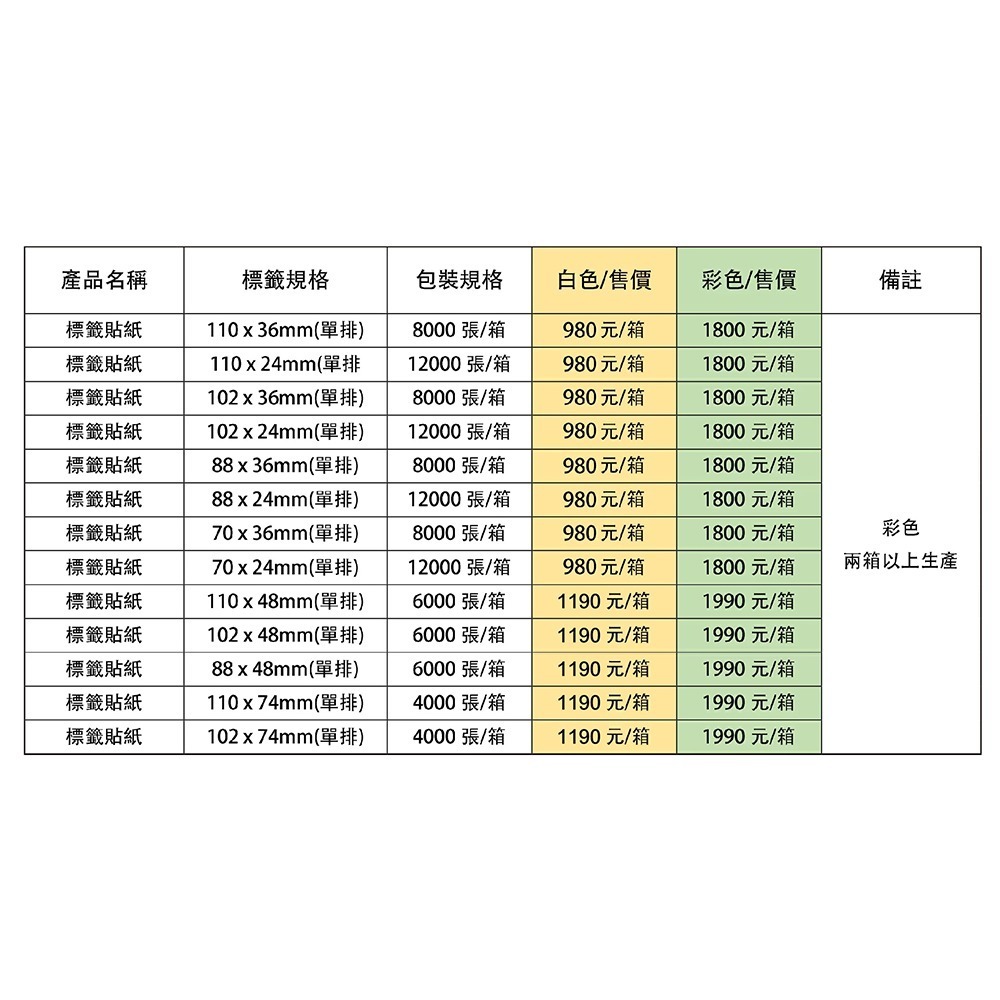 | 產品名稱 | 標籤規格 | 包裝規格 | 白色/售價 | 彩色/售價 | 備註 |
|---|---|---|---|---|---|
| 標籤貼紙 | 110 x 36mm(單排) | 8000 張/箱 | 980 元/箱 | 1800 元/箱 | 彩色 兩箱以上生產 |
| 標籤貼紙 | 110 x 24mm(單排 | 12000 張/箱 | 980 元/箱 | 1800 元/箱 | |
| 標籤貼紙 | 102 x 36mm(單排) | 8000 張/箱 | 980 元/箱 | 1800 元/箱 | |
| 標籤貼紙 | 102 x 24mm(單排) | 12000 張/箱 | 980 元/箱 | 1800 元/箱 | |
| 標籤貼紙 | 88 x 36mm(單排) | 8000 張/箱 | 980 元/箱 | 1800 元/箱 | |
| 標籤貼紙 | 88 x 24mm(單排) | 12000 張/箱 | 980 元/箱 | 1800 元/箱 | |
| 標籤貼紙 | 70 x 36mm(單排) | 8000 張/箱 | 980 元/箱 | 1800 元/箱 | |
| 標籤貼紙 | 70 x 24mm(單排) | 12000 張/箱 | 980 元/箱 | 1800 元/箱 | |
| 標籤貼紙 | 110 x 48mm(單排) | 6000 張/箱 | 1190 元/箱 | 1990 元/箱 | |
| 標籤貼紙 | 102 x 48mm(單排) | 6000 張/箱 | 1190 元/箱 | 1990 元/箱 | |
| 標籤貼紙 | 88 x 48mm(單排) | 6000 張/箱 | 1190 元/箱 | 1990 元/箱 | |
| 標籤貼紙 | 110 x 74mm(單排) | 4000 張/箱 | 1190 元/箱 | 1990 元/箱 | |
| 標籤貼紙 | 102 x 74mm(單排) | 4000 張/箱 | 1190 元/箱 | 1990 元/箱 | |